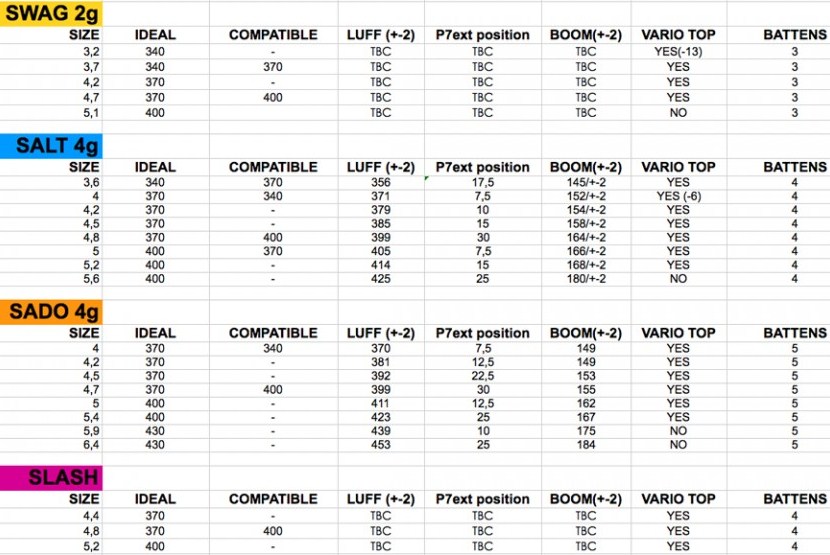 SWAG 2g

| SIZE | IDEAL | COMPATIBLE | LUFF (+-2) | P7ext position | BOOM(+-2) | VARIO TOP | BATTENS |
|---|---|---|---|---|---|---|---|
| 3,2 | 340 | - | TBC | TBC | TBC | YES(-13) | 3 |
| 3,7 | 340 | 370 | TBC | TBC | TBC | YES | 3 |
| 4,2 | 370 | - | TBC | TBC | TBC | YES | 3 |
| 4,7 | 370 | 400 | TBC | TBC | TBC | YES | 3 |
| 5,1 | 400 | | TBC | TBC | TBC | NO | 3 |

SALT 4g

| SIZE | IDEAL | COMPATIBLE | LUFF (+-2) | P7ext position | BOOM(+-2) | VARIO TOP | BATTENS |
|---|---|---|---|---|---|---|---|
| 3,6 | 340 | 370 | 356 | 17,5 | 145/+-2 | YES | 4 |
| 4 | 370 | 340 | 371 | 7,5 | 152/+-2 | YES (-6) | 4 |
| 4,2 | 370 | - | 379 | 10 | 154/+-2 | YES | 4 |
| 4,5 | 370 | - | 385 | 15 | 158/+-2 | YES | 4 |
| 4,8 | 370 | 400 | 399 | 30 | 164/+-2 | YES | 4 |
| 5 | 400 | 370 | 405 | 7,5 | 166/+-2 | YES | 4 |
| 5,2 | 400 | - | 414 | 15 | 168/+-2 | YES | 4 |
| 5,6 | 400 | - | 425 | 25 | 180/+-2 | NO | 4 |

SADO 4g

| SIZE | IDEAL | COMPATIBLE | LUFF (+-2) | P7ext position | BOOM(+-2) | VARIO TOP | BATTENS |
|---|---|---|---|---|---|---|---|
| 4 | 370 | 340 | 370 | 7,5 | 149 | YES | 5 |
| 4,2 | 370 | - | 381 | 12,5 | 149 | YES | 5 |
| 4,5 | 370 | - | 392 | 22,5 | 153 | YES | 5 |
| 4,7 | 370 | 400 | 399 | 30 | 155 | YES | 5 |
| 5 | 400 | - | 411 | 12,5 | 162 | YES | 5 |
| 5,4 | 400 | - | 423 | 25 | 167 | YES | 5 |
| 5,9 | 430 | - | 439 | 10 | 175 | NO | 5 |
| 6,4 | 430 | - | 453 | 25 | 184 | NO | 5 |

SLASH

| SIZE | IDEAL | COMPATIBLE | LUFF (+-2) | P7ext position | BOOM(+-2) | VARIO TOP | BATTENS |
|---|---|---|---|---|---|---|---|
| 4,4 | 370 | - | TBC | TBC | TBC | YES | 4 |
| 4,8 | 370 | 400 | TBC | TBC | TBC | YES | 4 |
| 5,2 | 400 | - | TBC | TBC | TBC | YES | 4 |